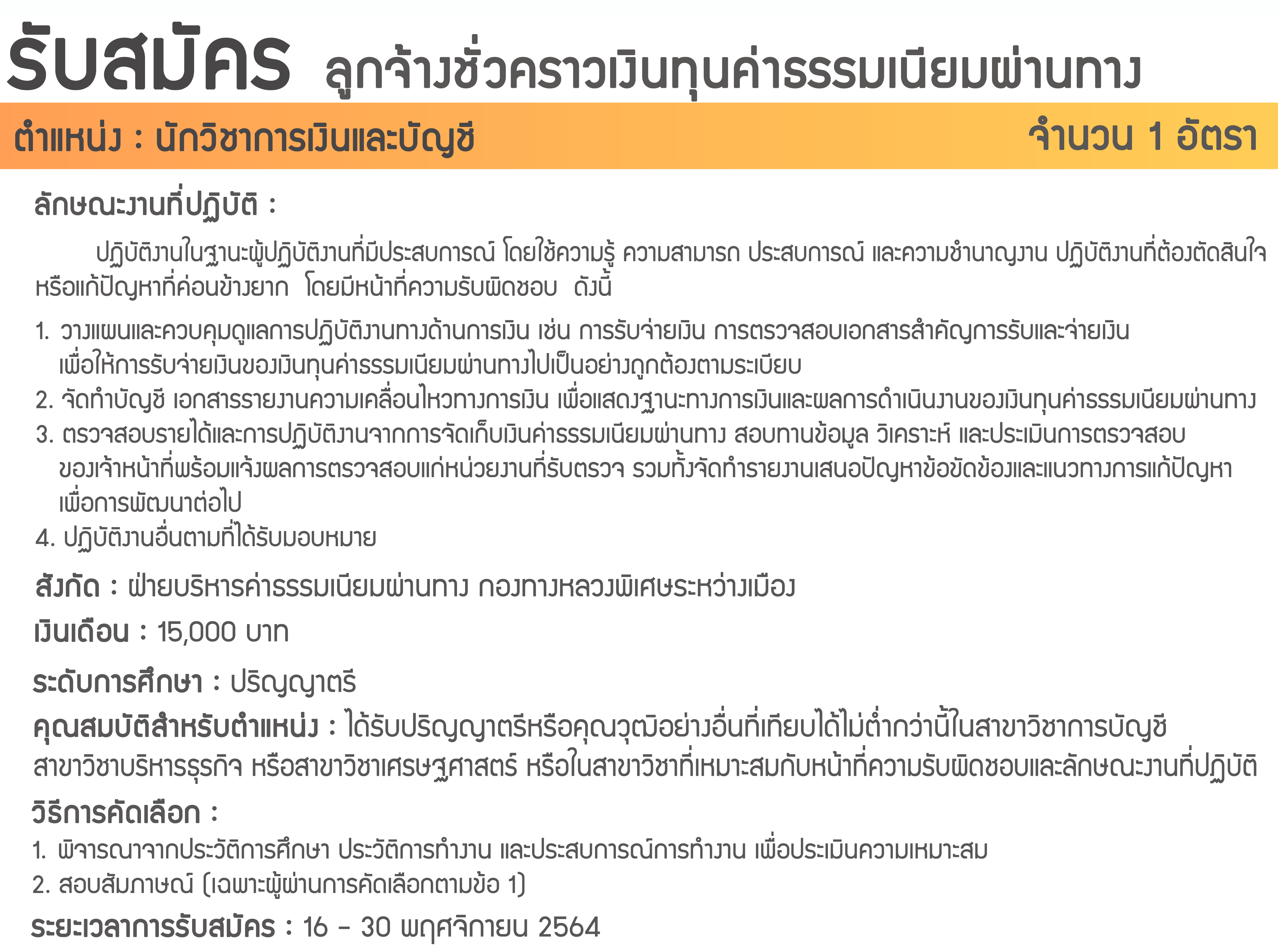 รับสมัคร ลูกจ้างชั่วคราวเงินทุนค่าธรรมเนียมผ่านทาง

ตำแหน่ง : นักวิชาการเงินและบัญชี จำนวน 1 อัตรา

ลักษณะงานที่ปฏิบัติ :

ปฏิบัติงานในฐานะผู้ปฏิบัติงานที่มีประสบการณ์ โดยใช้ความรู้ ความสามารถ ประสบการณ์ และความชำนาญงาน ปฏิบัติงานที่ต้องตัดสินใจหรือแก้ปัญหาที่ค่อนข้างยาก โดยมีหน้าที่ความรับผิดชอบ ดังนี้

1. วางแผนและควบคุมดูแลการปฏิบัติงานทางด้านการเงิน เช่น การรับจ่ายเงิน การตรวจสอบเอกสารสำคัญการรับและจ่ายเงิน เพื่อให้การรับจ่ายเงินของเงินทุนค่าธรรมเนียมผ่านทางไปเป็นอย่างถูกต้องตามระเบียบ
2. จัดทำบัญชี เอกสารรายงานความเคลื่อนไหวทางการเงิน เพื่อแสดงฐานะทางการเงินและผลการดำเนินงานของเงินทุนค่าธรรมเนียมผ่านทาง
3. ตรวจสอบรายได้และการปฏิบัติงานจากการจัดเก็บเงินค่าธรรมเนียมผ่านทาง สอบทานข้อมูล วิเคราะห์ และประเมินการตรวจสอบของเจ้าหน้าที่พร้อมแจ้งผลการตรวจสอบแก่หน่วยงานที่รับตรวจ รวมทั้งจัดทำรายงานเสนอปัญหาข้อขัดข้องและแนวทางการแก้ปัญหาเพื่อการพัฒนาต่อไป
4. ปฏิบัติงานอื่นตามที่ได้รับมอบหมาย

สังกัด : ฝ่ายบริหารค่าธรรมเนียมผ่านทาง กองทางหลวงพิเศษระหว่างเมือง

เงินเดือน : 15,000 บาท

ระดับการศึกษา : ปริญญาตรี

คุณสมบัติสำหรับตำแหน่ง : ได้รับปริญญาตรีหรือคุณวุฒิอย่างอื่นที่เทียบได้ไม่ต่ำกว่านี้ในสาขาวิชาการบัญชี สาขาวิชาบริหารธุรกิจ หรือสาขาวิชาเศรษฐศาสตร์ หรือในสาขาวิชาที่เหมาะสมกับหน้าที่ความรับผิดชอบและลักษณะงานที่ปฏิบัติ

วิธีการคัดเลือก :

1. พิจารณาจากประวัติการศึกษา ประวัติการทำงาน และประสบการณ์การทำงาน เพื่อประเมินความเหมาะสม
2. สอบสัมภาษณ์ (เฉพาะผู้ผ่านการคัดเลือกตามข้อ 1)

ระยะเวลาการรับสมัคร : 16 - 30 พฤศจิกายน 2564